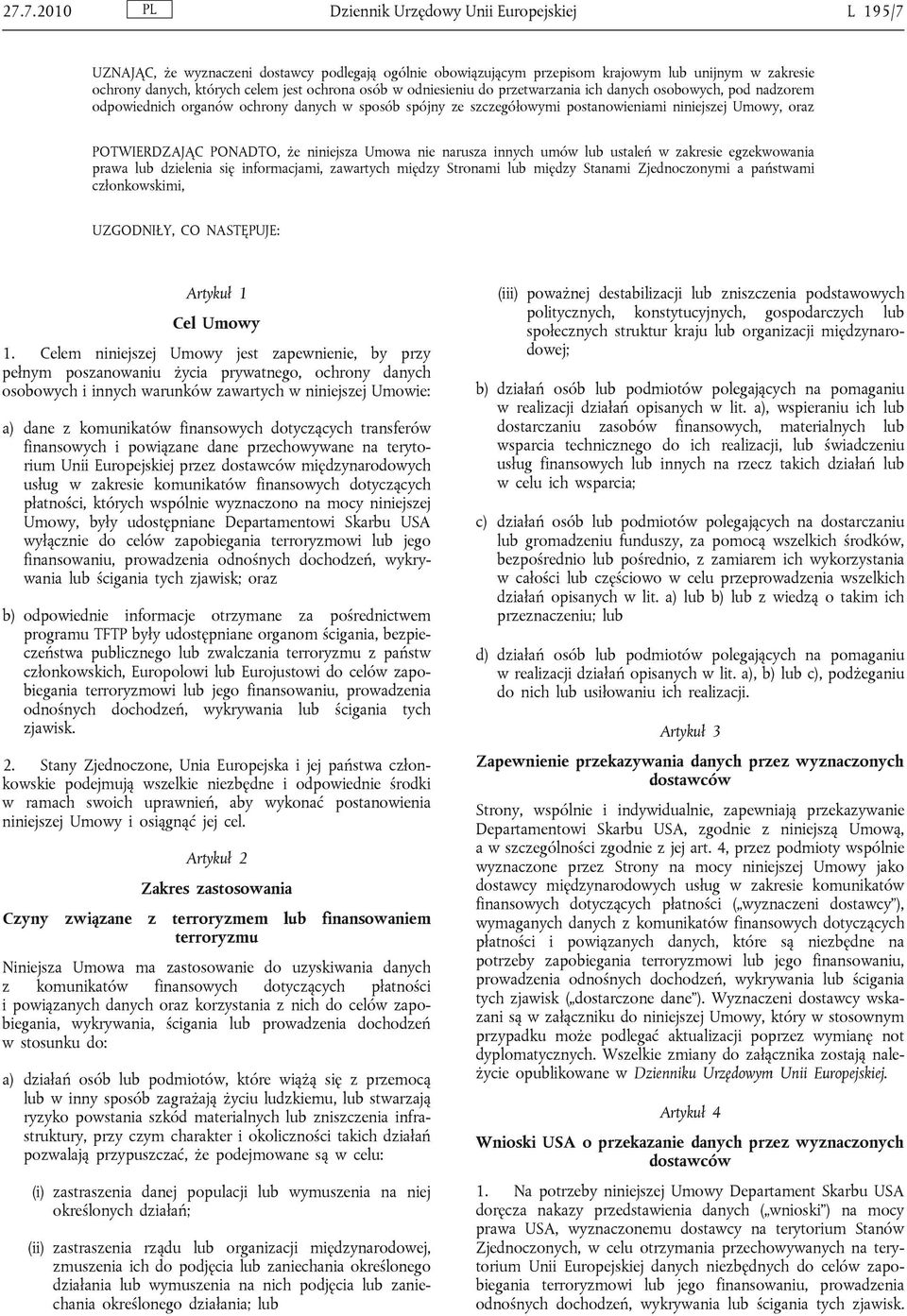 27.7.2010 PL Dziennik Urzędowy Unii Europejskiej L 195/7

UZNAJĄC, że wyznaczeni dostawcy podlegają ogólnie obowiązującym przepisom krajowym lub unijnym w zakresie ochrony danych, których celem jest ochrona osób w odniesieniu do przetwarzania ich danych osobowych, pod nadzorem odpowiednich organów ochrony danych w sposób spójny ze szczegółowymi postanowieniami niniejszej Umowy, oraz

POTWIERDZAJĄC PONADTO, że niniejsza Umowa nie narusza innych umów lub ustaleń w zakresie egzekwowania prawa lub dzielenia się informacjami, zawartych między Stronami lub między Stanami Zjednoczonymi a państwami członkowskimi,

UZGODNIŁY, CO NASTĘPUJE:

Artykuł 1

Cel Umowy

1. Celem niniejszej Umowy jest zapewnienie, by przy pełnym poszanowaniu życia prywatnego, ochrony danych osobowych i innych warunków zawartych w niniejszej Umowie:

a) dane z komunikatów finansowych dotyczących transferów finansowych i powiązane dane przechowywane na terytorium Unii Europejskiej przez dostawców międzynarodowych usług w zakresie komunikatów finansowych dotyczących płatności, których wspólnie wyznaczono na mocy niniejszej Umowy, były udostępniane Departamentowi Skarbu USA wyłącznie do celów zapobiegania terroryzmowi lub jego finansowaniu, prowadzenia odnośnych dochodzeń, wykrywania lub ścigania tych zjawisk; oraz

b) odpowiednie informacje otrzymane za pośrednictwem programu TFTP były udostępniane organom ścigania, bezpieczeństwa publicznego lub zwalczania terroryzmu z państw członkowskich, Europolowi lub Eurojustowi do celów zapobiegania terroryzmowi lub jego finansowaniu, prowadzenia odnośnych dochodzeń, wykrywania lub ścigania tych zjawisk.

2. Stany Zjednoczone, Unia Europejska i jej państwa członkowskie podejmują wszelkie niezbędne i odpowiednie środki w ramach swoich uprawnień, aby wykonać postanowienia niniejszej Umowy i osiągnąć jej cel.

Artykuł 2

Zakres zastosowania

Czyny związane z terroryzmem lub finansowaniem terroryzmu

Niniejsza Umowa ma zastosowanie do uzyskiwania danych z komunikatów finansowych dotyczących płatności i powiązanych danych oraz korzystania z nich do celów zapobiegania, wykrywania, ścigania lub prowadzenia dochodzeń w stosunku do:

a) działań osób lub podmiotów, które wiążą się z przemocą lub w inny sposób zagrażają życiu ludzkiemu, lub stwarzają ryzyko powstania szkód materialnych lub zniszczenia infrastruktury, przy czym charakter i okoliczności takich działań pozwalają przypuszczać, że podejmowane są w celu:

(i) zastraszenia danej populacji lub wymuszenia na niej określonych działań;

(ii) zastraszenia rządu lub organizacji międzynarodowej, zmuszenia ich do podjęcia lub zaniechania określonego działania lub wymuszenia na nich podjęcia lub zaniechania określonego działania; lub

(iii) poważnej destabilizacji lub zniszczenia podstawowych politycznych, konstytucyjnych, gospodarczych lub społecznych struktur kraju lub organizacji międzynarodowej;

b) działań osób lub podmiotów polegających na pomaganiu w realizacji działań opisanych w lit. a), wspieraniu ich lub dostarczaniu zasobów finansowych, materialnych lub wsparcia technicznego do ich realizacji, lub świadczeniu usług finansowych lub innych na rzecz takich działań lub w celu ich wsparcia;

c) działań osób lub podmiotów polegających na dostarczaniu lub gromadzeniu funduszy, za pomocą wszelkich środków, bezpośrednio lub pośrednio, z zamiarem ich wykorzystania w całości lub częściowo w celu przeprowadzenia wszelkich działań opisanych w lit. a) lub b) lub z wiedzą o takim ich przeznaczeniu; lub

d) działań osób lub podmiotów polegających na pomaganiu w realizacji działań opisanych w lit. a), b) lub c), podżeganiu do nich lub usiłowaniu ich realizacji.

Artykuł 3

Zapewnienie przekazywania danych przez wyznaczonych dostawców

Strony, wspólnie i indywidualnie, zapewniają przekazywanie Departamentowi Skarbu USA, zgodnie z niniejszą Umową, a w szczególności zgodnie z jej art. 4, przez podmioty wspólnie wyznaczone przez Strony na mocy niniejszej Umowy jako dostawcy międzynarodowych usług w zakresie komunikatów finansowych dotyczących płatności („wyznaczeni dostawcy”), wymaganych danych z komunikatów finansowych dotyczących płatności i powiązanych danych, które są niezbędne na potrzeby zapobiegania terroryzmowi lub jego finansowaniu, prowadzenia odnośnych dochodzeń, wykrywania lub ścigania tych zjawisk („dostarczone dane”). Wyznaczeni dostawcy wskazani są w załączniku do niniejszej Umowy, który w stosownym przypadku może podlegać aktualizacji poprzez wymianę not dyplomatycznych. Wszelkie zmiany do załącznika zostają należycie opublikowane w Dzienniku Urzędowym Unii Europejskiej.

Artykuł 4

Wnioski USA o przekazanie danych przez wyznaczonych dostawców

1. Na potrzeby niniejszej Umowy Departament Skarbu USA doręcza nakazy przedstawienia danych („wnioski”) na mocy prawa USA, wyznaczonemu dostawcy na terytorium Stanów Zjednoczonych, w celu otrzymania przechowywanych na terytorium Unii Europejskiej danych niezbędnych do celów zapobiegania terroryzmowi lub jego finansowaniu, prowadzenia odnośnych dochodzeń, wykrywania lub ścigania tych zjawisk.